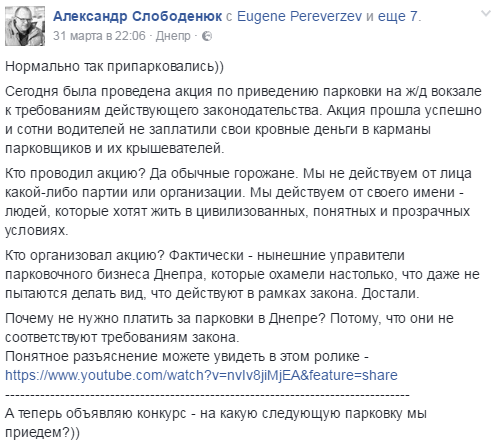 Александр Слободенюк с Eugene Pereverzev и еще 7.
31 марта в 22:06 · Днепр ·

Нормально так припарковались))

Сегодня была проведена акция по приведению парковки на ж/д вокзале к требованиям действующего законодательства. Акция прошла успешно и сотни водителей не заплатили свои кровные деньги в карманы парковщиков и их крышевателей.

Кто проводил акцию? Да обычные горожане. Мы не действуем от лица какой-либо партии или организации. Мы действуем от своего имени - людей, которые хотят жить в цивилизованных, понятных и прозрачных условиях.

Кто организовал акцию? Фактически - нынешние управители парковочного бизнеса Днепра, которые охамели настолько, что даже не пытаются делать вид, что действуют в рамках закона. Достали.

Почему не нужно платить за парковки в Днепре? Потому, что они не соответствуют требованиям закона.
Понятное разъяснение можете увидеть в этом ролике - https://www.youtube.com/watch?v=nvIv8jiMjEA&feature=share
--------------------------------------------------------------------------------
А теперь объявляю конкурс - на какую следующую парковку мы приедем?))